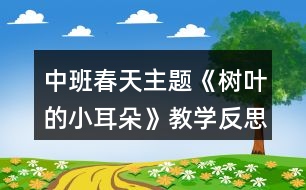 中班春天主题《树叶的小耳朵》教学反思